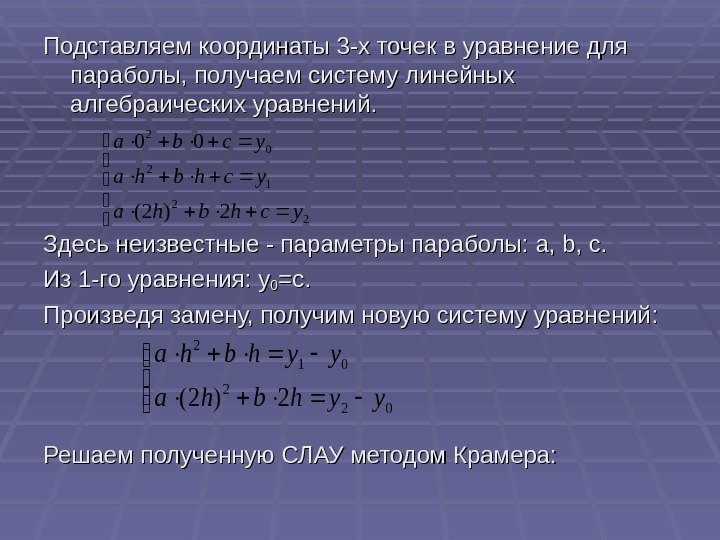 Подставляем координаты 3-х точек в уравнение для параболы, получаем систему линейных алгебраических уравнений.

$\begin{cases} a \cdot 0^2 + b \cdot 0 + c = y_0 \\ a \cdot h^2 + b \cdot h + c = y_1 \\ a \cdot (2h)^2 + b \cdot 2h + c = y_2 \end{cases}$

Здесь неизвестные - параметры параболы: a, b, c.

Из 1-го уравнения: $y_0$=c.

Произведя замену, получим новую систему уравнений:

$\begin{cases} a \cdot h^2 + b \cdot h = y_1 - y_0 \\ a \cdot (2h)^2 + b \cdot 2h = y_2 - y_0 \end{cases}$

Решаем полученную СЛАУ методом Крамера: